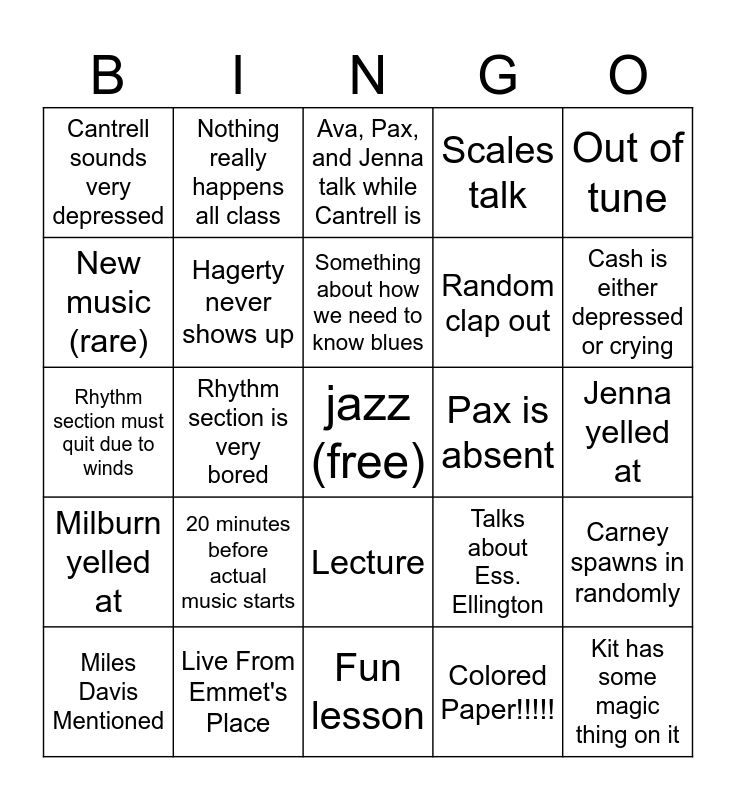 | B | I | N | G | O |
|---|---|---|---|---|
| Cantrell sounds very depressed | Nothing really happens all class | Ava, Pax, and Jenna talk while Cantrell is | Scales talk | Out of tune |
| New music (rare) | Hagerty never shows up | Something about how we need to know blues | Random clap out | Cash is either depressed or crying |
| Rhythm section must quit due to winds | Rhythm section is very bored | jazz (free) | Pax is absent | Jenna yelled at |
| Milburn yelled at | 20 minutes before actual music starts | Lecture | Talks about Ess. Ellington | Carney spawns in randomly |
| Miles Davis Mentioned | Live From Emmet's Place | Fun lesson | Colored Paper!!!!! | Kit has some magic thing on it |